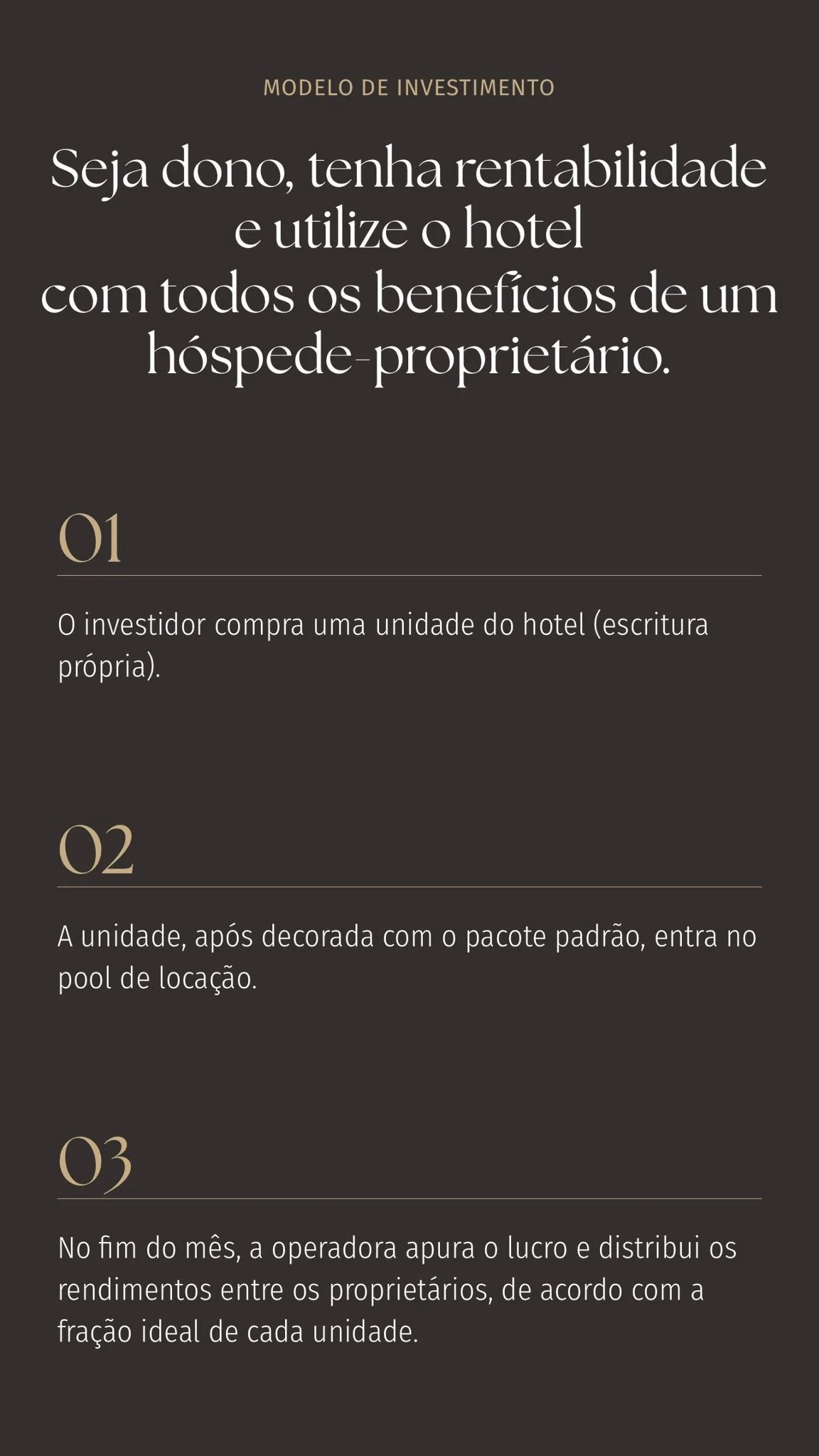 MODELO DE INVESTIMENTO

Seja dono, tenha rentabilidade e utilize o hotel com todos os benefícios de um hóspede-proprietário.

01

O investidor compra uma unidade do hotel (escritura própria).

02

A unidade, após decorada com o pacote padrão, entra no pool de locação.

03

No fim do mês, a operadora apura o lucro e distribui os rendimentos entre os proprietários, de acordo com a fração ideal de cada unidade.